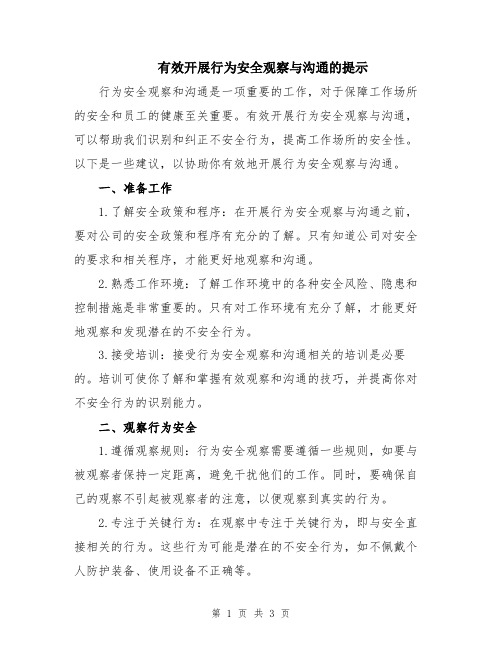 有效开展行为安全观察与沟通的提示

行为安全观察和沟通是一项重要的工作，对于保障工作场所的安全和员工的健康至关重要。有效开展行为安全观察与沟通，可以帮助我们识别和纠正不安全行为，提高工作场所的安全性。以下是一些建议，以协助你有效地开展行为安全观察与沟通。

一、准备工作

1.了解安全政策和程序：在开展行为安全观察与沟通之前，要对公司的安全政策和程序有充分的了解。只有知道公司对安全的要求和相关程序，才能更好地观察和沟通。

2.熟悉工作环境：了解工作环境中的各种安全风险、隐患和控制措施是非常重要的。只有对工作环境有充分了解，才能更好地观察和发现潜在的不安全行为。

3.接受培训：接受行为安全观察和沟通相关的培训是必要的。培训可使你了解和掌握有效观察和沟通的技巧，并提高你对不安全行为的识别能力。

二、观察行为安全

1.遵循观察规则：行为安全观察需要遵循一些规则，如要与被观察者保持一定距离，避免干扰他们的工作。同时，要确保自己的观察不引起被观察者的注意，以便观察到真实的行为。

2.专注于关键行为：在观察中专注于关键行为，即与安全直接相关的行为。这些行为可能是潜在的不安全行为，如不佩戴个人防护装备、使用设备不正确等。

第 1 页 共 3 页